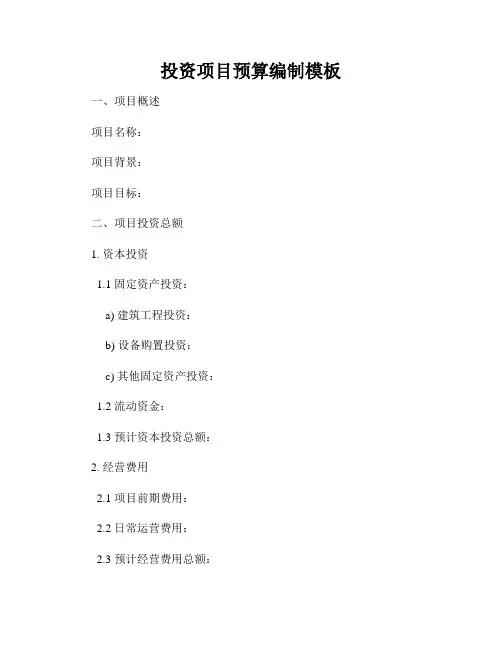 投资项目预算编制模板

一、项目概述

项目名称：

项目背景：

项目目标：

二、项目投资总额

1. 资本投资

1.1 固定资产投资：

a) 建筑工程投资：

b) 设备购置投资：

c) 其他固定资产投资：

1.2 流动资金：

1.3 预计资本投资总额：

2. 经营费用

2.1 项目前期费用：

2.2 日常运营费用：

2.3 预计经营费用总额：